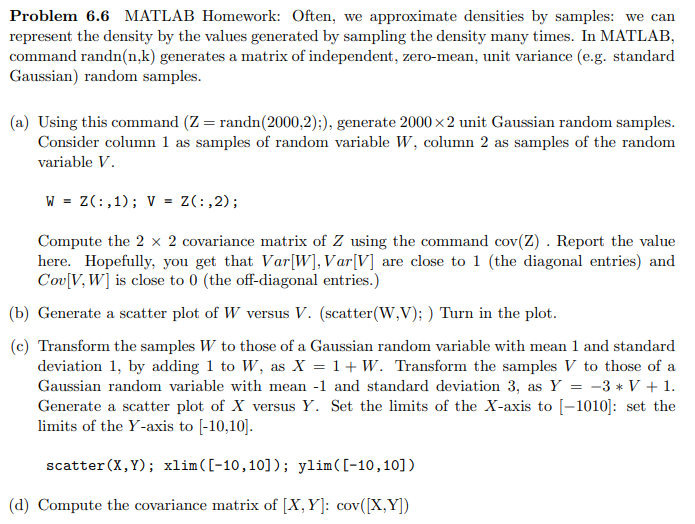 **Problem 6.6** MATLAB Homework: Often, we approximate densities by samples: we can represent the density by the values generated by sampling the density many times. In MATLAB, command randn(n,k) generates a matrix of independent, zero-mean, unit variance (e.g. standard Gaussian) random samples.

(a) Using this command (Z = randn(2000,2);), generate $2000 \times 2$ unit Gaussian random samples. Consider column 1 as samples of random variable $W$, column 2 as samples of the random variable $V$.

W = Z(:,1); V = Z(:,2);

Compute the $2 \times 2$ covariance matrix of $Z$ using the command cov(Z) . Report the value here. Hopefully, you get that $Var[W], Var[V]$ are close to 1 (the diagonal entries) and $Cov[V, W]$ is close to 0 (the off-diagonal entries.)

(b) Generate a scatter plot of $W$ versus $V$. (scatter(W,V); ) Turn in the plot.

(c) Transform the samples $W$ to those of a Gaussian random variable with mean 1 and standard deviation 1, by adding 1 to $W$, as $X = 1 + W$. Transform the samples $V$ to those of a Gaussian random variable with mean -1 and standard deviation 3, as $Y = -3 * V + 1$. Generate a scatter plot of $X$ versus $Y$. Set the limits of the $X$-axis to $[-1010]$: set the limits of the $Y$-axis to [-10,10].

scatter(X,Y); xlim([-10,10]); ylim([-10,10])

(d) Compute the covariance matrix of $[X, Y]$: cov([X,Y])